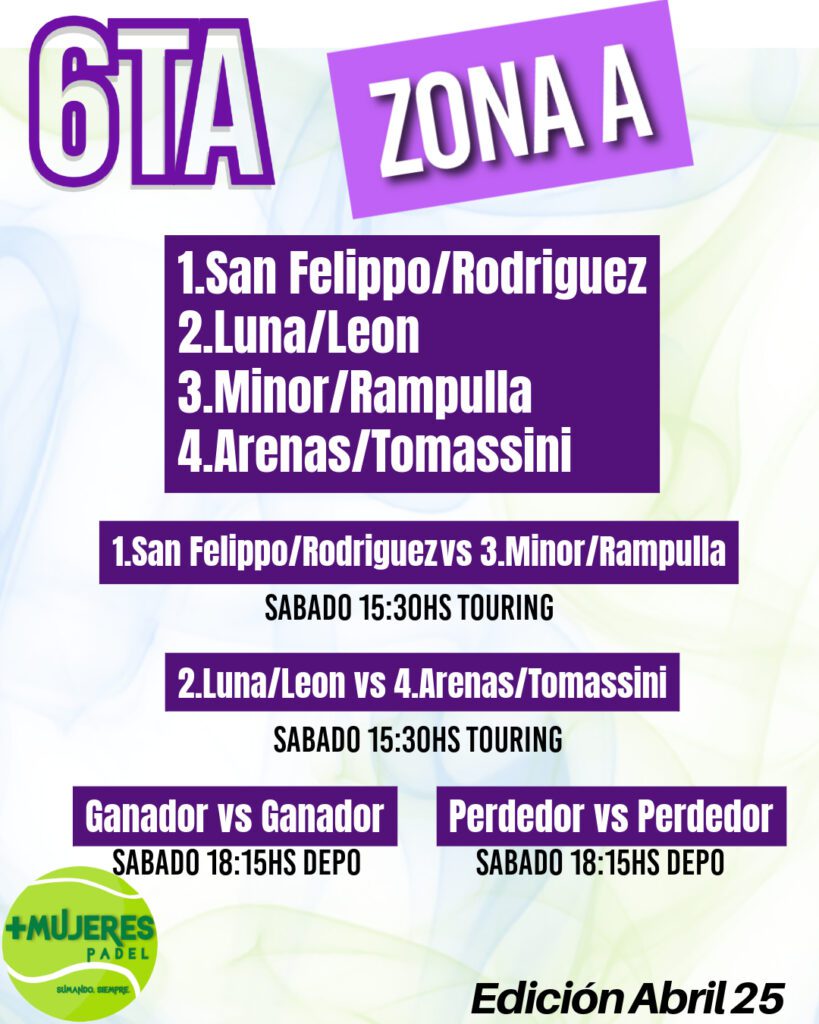 6TA

ZONA A

1.San Felippo/Rodriguez
2.Luna/Leon
3.Minor/Rampulla
4.Arenas/Tomassini

1.San Felippo/Rodriguez vs 3.Minor/Rampulla
SABADO 15:30HS TOURING

2.Luna/Leon vs 4.Arenas/Tomassini
SABADO 15:30HS TOURING

Ganador vs Ganador
SABADO 18:15HS DEPO

Perdedor vs Perdedor
SABADO 18:15HS DEPO

+MUJERES
PADEL
SUMANDO. SIEMPRE.

Edición Abril 25